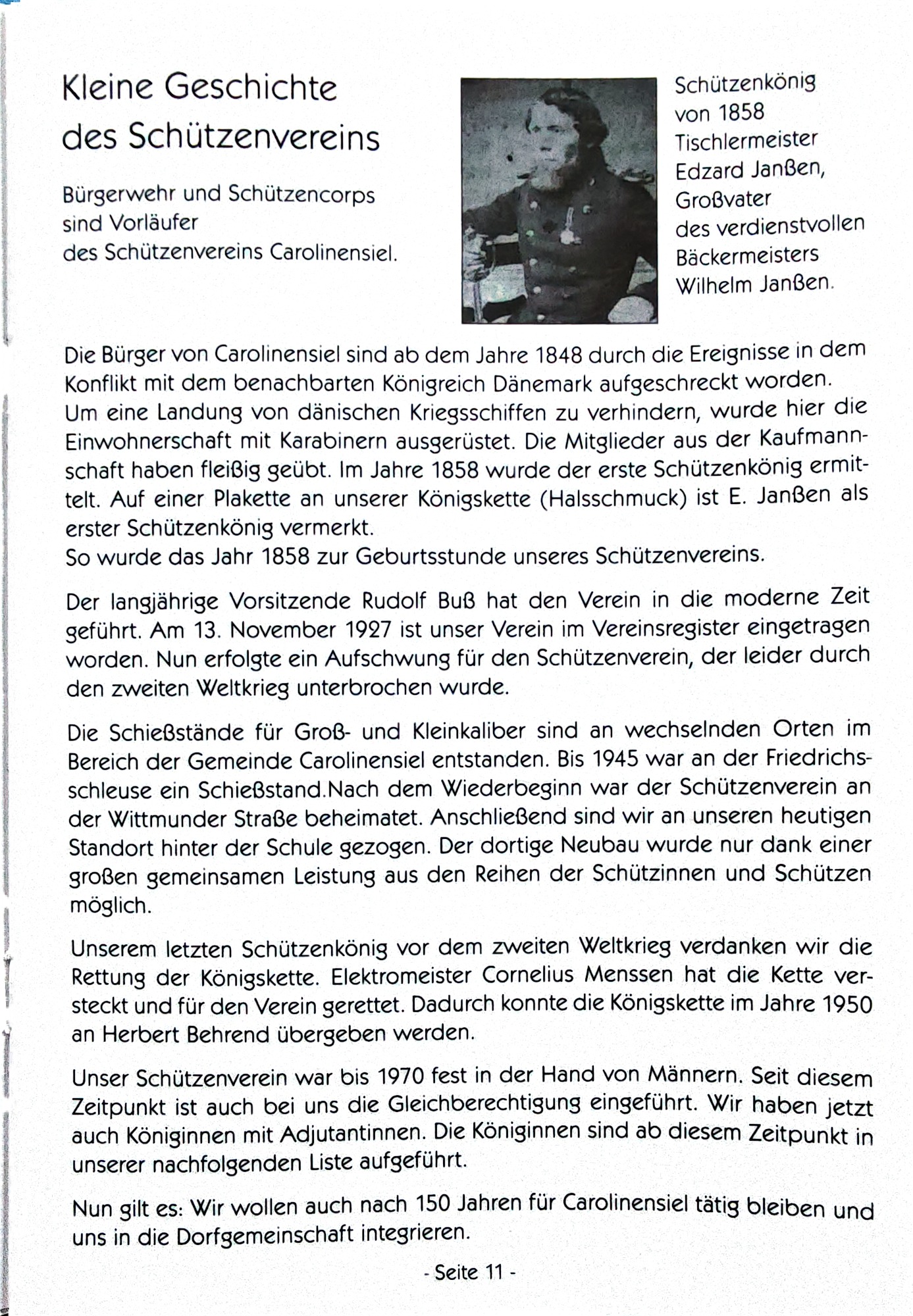 Kleine Geschichte des Schützenvereins

Bürgerwehr und Schützencorps sind Vorläufer des Schützenvereins Carolinensiel.

Schützenkönig von 1858 Tischlermeister Edzard Janßen, Großvater des verdienstvollen Bäckermeisters Wilhelm Janßen.

Die Bürger von Carolinensiel sind ab dem Jahre 1848 durch die Ereignisse in dem Konflikt mit dem benachbarten Königreich Dänemark aufgeschreckt worden.
Um eine Landung von dänischen Kriegsschiffen zu verhindern, wurde hier die Einwohnerschaft mit Karabinern ausgerüstet. Die Mitglieder aus der Kaufmannschaft haben fleißig geübt. Im Jahre 1858 wurde der erste Schützenkönig ermittelt. Auf einer Plakette an unserer Königskette (Halsschmuck) ist E. Janßen als erster Schützenkönig vermerkt.
So wurde das Jahr 1858 zur Geburtsstunde unseres Schützenvereins.

Der langjährige Vorsitzende Rudolf Buß hat den Verein in die moderne Zeit geführt. Am 13. November 1927 ist unser Verein im Vereinsregister eingetragen worden. Nun erfolgte ein Aufschwung für den Schützenverein, der leider durch den zweiten Weltkrieg unterbrochen wurde.

Die Schießstände für Groß- und Kleinkaliber sind an wechselnden Orten im Bereich der Gemeinde Carolinensiel entstanden. Bis 1945 war an der Friedrichsschleuse ein Schießstand.Nach dem Wiederbeginn war der Schützenverein an der Wittmunder Straße beheimatet. Anschließend sind wir an unseren heutigen Standort hinter der Schule gezogen. Der dortige Neubau wurde nur dank einer großen gemeinsamen Leistung aus den Reihen der Schützinnen und Schützen möglich.

Unserem letzten Schützenkönig vor dem zweiten Weltkrieg verdanken wir die Rettung der Königskette. Elektromeister Cornelius Menssen hat die Kette versteckt und für den Verein gerettet. Dadurch konnte die Königskette im Jahre 1950 an Herbert Behrend übergeben werden.

Unser Schützenverein war bis 1970 fest in der Hand von Männern. Seit diesem Zeitpunkt ist auch bei uns die Gleichberechtigung eingeführt. Wir haben jetzt auch Königinnen mit Adjutantinnen. Die Königinnen sind ab diesem Zeitpunkt in unserer nachfolgenden Liste aufgeführt.

Nun gilt es: Wir wollen auch nach 150 Jahren für Carolinensiel tätig bleiben und uns in die Dorfgemeinschaft integrieren.

- Seite 11 -